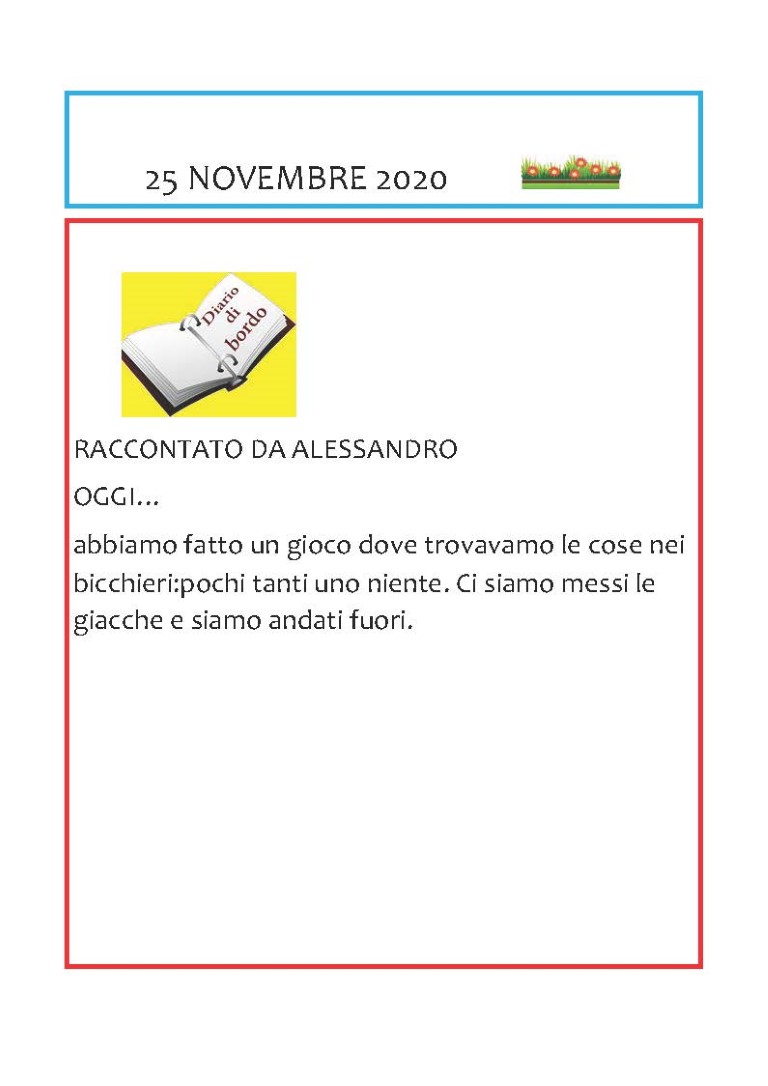 25 NOVEMBRE 2020

Diario di bordo

RACCONTATO DA ALESSANDRO

OGGI…

abbiamo fatto un gioco dove trovavamo le cose nei bicchieri:pochi tanti uno niente. Ci siamo messi le giacche e siamo andati fuori.